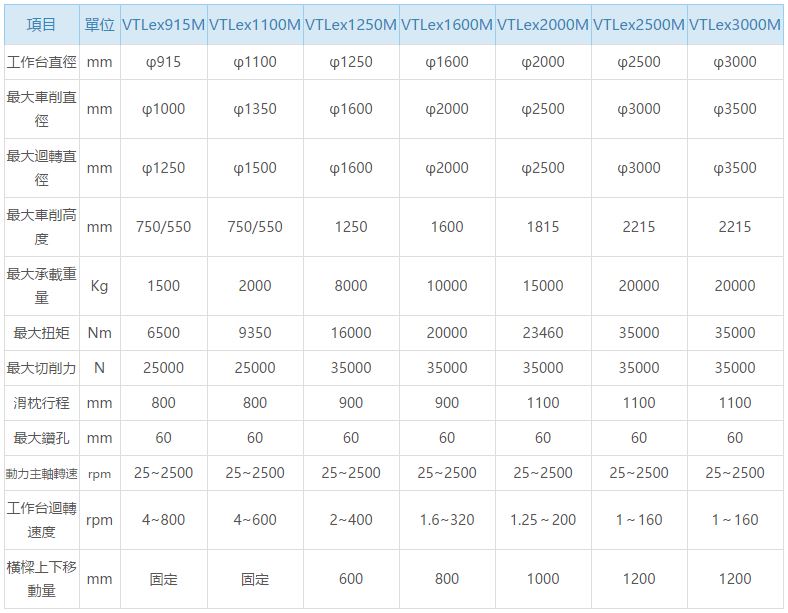 | 項目 | 單位 | VTLex915M | VTLex1100M | VTLex1250M | VTLex1600M | VTLex2000M | VTLex2500M | VTLex3000M |
|---|---|---|---|---|---|---|---|---|
| 工作台直徑 | mm | φ915 | φ1100 | φ1250 | φ1600 | φ2000 | φ2500 | φ3000 |
| 最大車削直徑 | mm | φ1000 | φ1350 | φ1600 | φ2000 | φ2500 | φ3000 | φ3500 |
| 最大迴轉直徑 | mm | φ1250 | φ1500 | φ1600 | φ2000 | φ2500 | φ3000 | φ3500 |
| 最大車削高度 | mm | 750/550 | 750/550 | 1250 | 1600 | 1815 | 2215 | 2215 |
| 最大承載重量 | Kg | 1500 | 2000 | 8000 | 10000 | 15000 | 20000 | 20000 |
| 最大扭矩 | Nm | 6500 | 9350 | 16000 | 20000 | 23460 | 35000 | 35000 |
| 最大切削力 | N | 25000 | 25000 | 35000 | 35000 | 35000 | 35000 | 35000 |
| 滑枕行程 | mm | 800 | 800 | 900 | 900 | 1100 | 1100 | 1100 |
| 最大鑽孔 | mm | 60 | 60 | 60 | 60 | 60 | 60 | 60 |
| 動力主軸轉速 | rpm | 25~2500 | 25~2500 | 25~2500 | 25~2500 | 25~2500 | 25~2500 | 25~2500 |
| 工作台迴轉速度 | rpm | 4~800 | 4~600 | 2~400 | 1.6~320 | 1.25 ~ 200 | 1 ~ 160 | 1 ~ 160 |
| 橫樑上下移動量 | mm | 固定 | 固定 | 600 | 800 | 1000 | 1200 | 1200 |